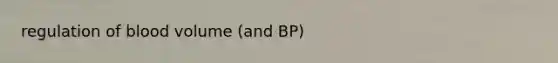 regulation of blood volume (and BP)